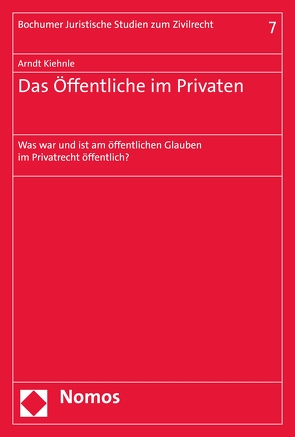 Bochumer Juristische Studien zum Zivilrecht

7

Arndt Kiehnle

Das Öffentliche im Privaten

Was war und ist am öffentlichen Glauben im Privatrecht öffentlich?

Nomos